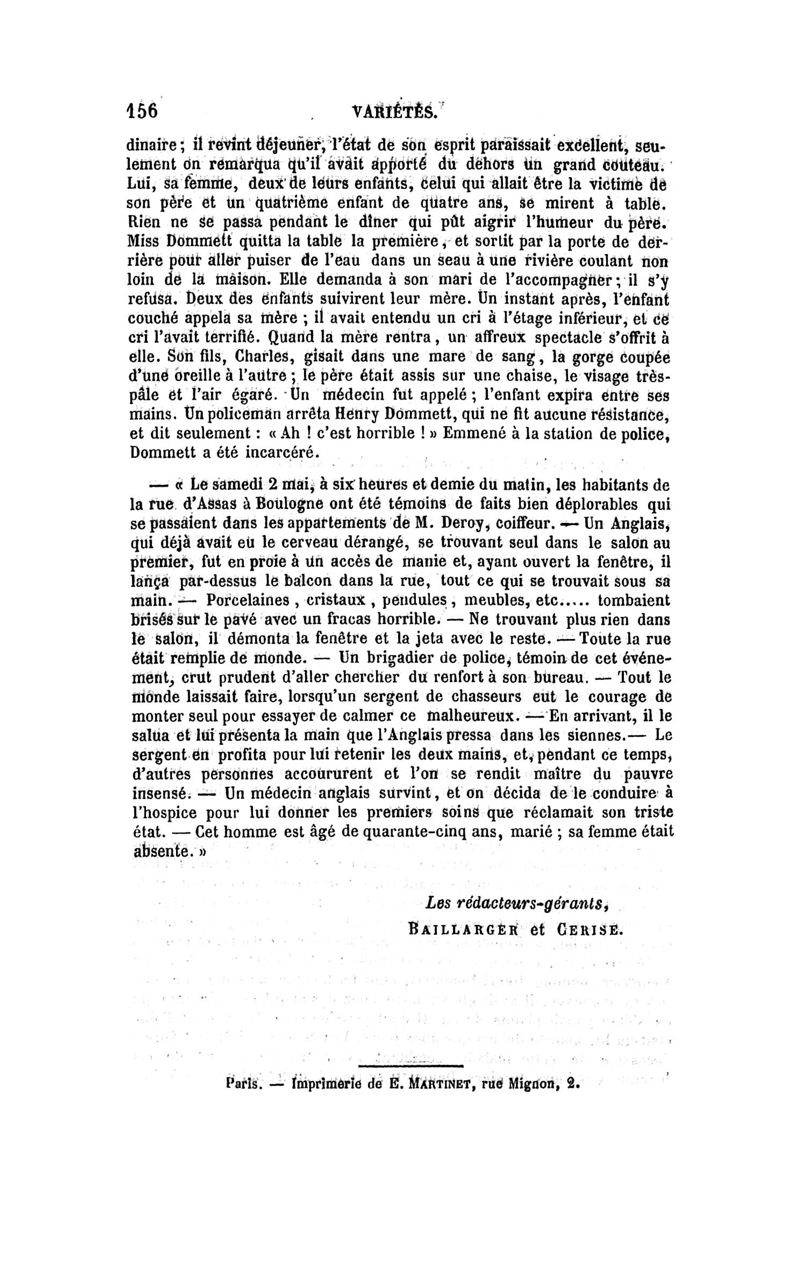 156 VARIÉTÉS.

dinaire ; il revint déjeuner, l'état de son esprit paraissait excellent, seulement on remarqua qu'il avait apporté du dehors un grand couteau. Lui, sa femme, deux de leurs enfants, celui qui allait être la victime de son père et un quatrième enfant de quatre ans, se mirent à table. Rien ne se passa pendant le dîner qui pût aigrir l'humeur du père. Miss Dommett quitta la table la première, et sortit par la porte de derrière pour aller puiser de l'eau dans un seau à une rivière coulant non loin de la maison. Elle demanda à son mari de l'accompagner ; il s'y refusa. Deux des enfants suivirent leur mère. Un instant après, l'enfant couché appela sa mère ; il avait entendu un cri à l'étage inférieur, et ce cri l'avait terrifié. Quand la mère rentra, un affreux spectacle s'offrit à elle. Son fils, Charles, gisait dans une mare de sang, la gorge coupée d'une oreille à l'autre ; le père était assis sur une chaise, le visage très-pâle et l'air égaré. Un médecin fut appelé ; l'enfant expira entre ses mains. Un policeman arrêta Henry Dommett, qui ne fit aucune résistance, et dit seulement : « Ah ! c'est horrible ! » Emmené à la station de police, Dommett a été incarcéré.

— « Le samedi 2 mai, à six heures et demie du matin, les habitants de la rue d'Assas à Boulogne ont été témoins de faits bien déplorables qui se passaient dans les appartements de M. Deroy, coiffeur. — Un Anglais, qui déjà avait eu le cerveau dérangé, se trouvant seul dans le salon au premier, fut en proie à un accès de manie et, ayant ouvert la fenêtre, il lança par-dessus le balcon dans la rue, tout ce qui se trouvait sous sa main. — Porcelaines, cristaux, pendules, meubles, etc..... tombaient brisés sur le pavé avec un fracas horrible. — Ne trouvant plus rien dans le salon, il démonta la fenêtre et la jeta avec le reste. — Toute la rue était remplie de monde. — Un brigadier de police, témoin de cet événement, crut prudent d'aller chercher du renfort à son bureau. — Tout le monde laissait faire, lorsqu'un sergent de chasseurs eut le courage de monter seul pour essayer de calmer ce malheureux. — En arrivant, il le salua et lui présenta la main que l'Anglais pressa dans les siennes.— Le sergent en profita pour lui retenir les deux mains, et, pendant ce temps, d'autres personnes accoururent et l'on se rendit maître du pauvre insensé. — Un médecin anglais survint, et on décida de le conduire à l'hospice pour lui donner les premiers soins que réclamait son triste état. — Cet homme est âgé de quarante-cinq ans, marié ; sa femme était absente. »

Les rédacteurs-gérants,
BAILLARGER et CERISE.

Paris. — Imprimerie de E. MARTINET, rue Mignon, 2.